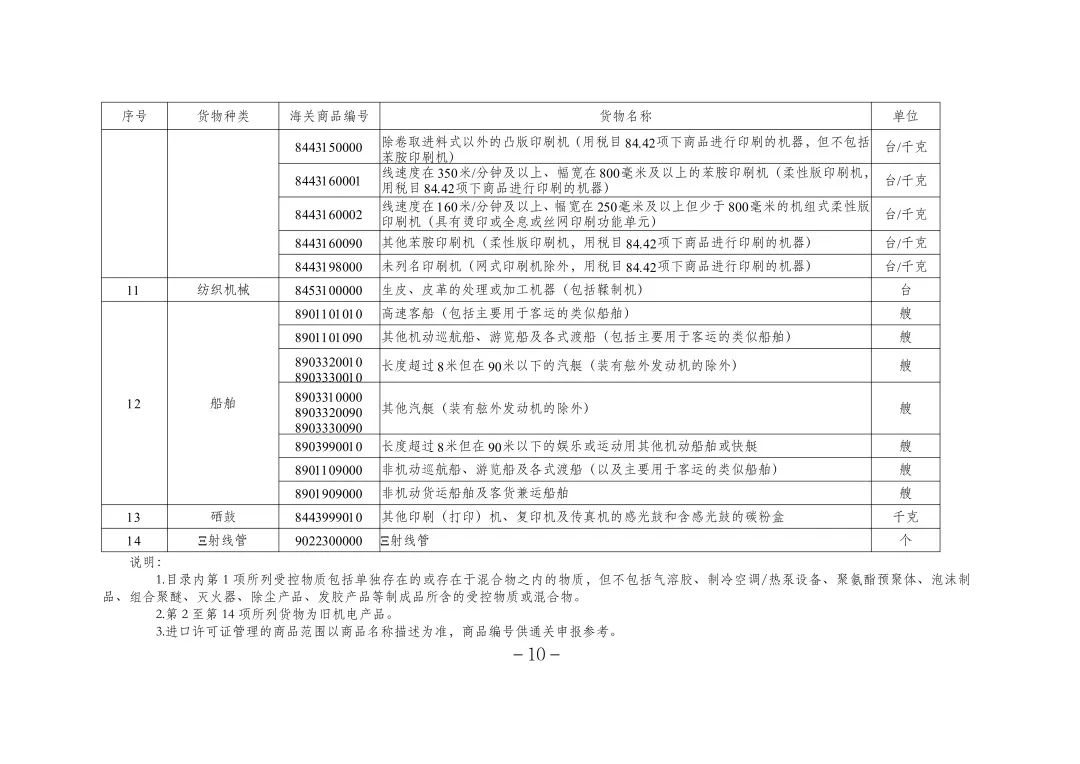 | 序号 | 货物种类 | 海关商品编号 | 货物名称 | 单位 |
|---|---|---|---|---|
| | | 8443150000 | 除卷取进料式以外的凸版印刷机（用税目84.42项下商品进行印刷的机器，但不包括苯胺印刷机） | 台/千克 |
| | | 8443160001 | 线速度在350米/分钟及以上、幅宽在800毫米及以上的苯胺印刷机（柔性版印刷机，用税目84.42项下商品进行印刷的机器） | 台/千克 |
| | | 8443160002 | 线速度在160米/分钟及以上、幅宽在250毫米及以上但少于800毫米的机组式柔性版印刷机（具有烫印或全息或丝网印刷功能单元） | 台/千克 |
| | | 8443160090 | 其他苯胺印刷机（柔性版印刷机，用税目84.42项下商品进行印刷的机器） | 台/千克 |
| | | 8443198000 | 未列名印刷机（网式印刷机除外，用税目84.42项下商品进行印刷的机器） | 台/千克 |
| 11 | 纺织机械 | 8453100000 | 生皮、皮革的处理或加工机器（包括鞣制机） | 台 |
| 12 | 船舶 | 8901101010 | 高速客船（包括主要用于客运的类似船舶） | 艘 |
| | | 8901101090 | 其他机动巡航船、游览船及各式渡船（包括主要用于客运的类似船舶） | 艘 |
| | | 8903320010 8903330010 | 长度超过8米但在90米以下的汽艇（装有舷外发动机的除外） | 艘 |
| | | 8903310000 8903320090 8903330090 | 其他汽艇（装有舷外发动机的除外） | 艘 |
| | | 8903990010 | 长度超过8米但在90米以下的娱乐或运动用其他机动船舶或快艇 | 艘 |
| | | 8901109000 | 非机动巡航船、游览船及各式渡船（以及主要用于客运的类似船舶） | 艘 |
| | | 8901909000 | 非机动货运船舶及客货兼运船舶 | 艘 |
| 13 | 硒鼓 | 8443999010 | 其他印刷（打印）机、复印机及传真机的感光鼓和含感光鼓的碳粉盒 | 千克 |
| 14 | Ｘ射线管 | 9022300000 | Ｘ射线管 | 个 |

说明：

1.目录内第1项所列受控物质包括单独存在的或存在于混合物之内的物质，但不包括气溶胶、制冷空调/热泵设备、聚氨酯预聚体、泡沫制品、组合聚醚、灭火器、除尘产品、发胶产品等制成品所含的受控物质或混合物。

2.第2至第14项所列货物为旧机电产品。

3.进口许可证管理的商品范围以商品名称描述为准，商品编号供通关申报参考。

－10－